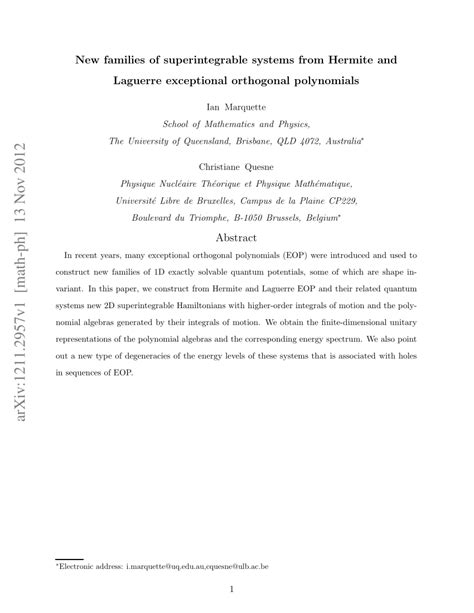 arXiv:1211.2957v1 [math-ph] 13 Nov 2012

New families of superintegrable systems from Hermite and Laguerre exceptional orthogonal polynomials

Ian Marquette

School of Mathematics and Physics, The University of Queensland, Brisbane, QLD 4072, Australia*

Christiane Quesne

Physique Nucléaire Théorique et Physique Mathématique, Université Libre de Bruxelles, Campus de la Plaine CP229, Boulevard du Triomphe, B-1050 Brussels, Belgium*

Abstract

In recent years, many exceptional orthogonal polynomials (EOP) were introduced and used to construct new families of 1D exactly solvable quantum potentials, some of which are shape invariant. In this paper, we construct from Hermite and Laguerre EOP and their related quantum systems new 2D superintegrable Hamiltonians with higher-order integrals of motion and the polynomial algebras generated by their integrals of motion. We obtain the finite-dimensional unitary representations of the polynomial algebras and the corresponding energy spectrum. We also point out a new type of degeneracies of the energy levels of these systems that is associated with holes in sequences of EOP.

*Electronic address: i.marquette@uq.edu.au,cquesne@ulb.ac.be

1